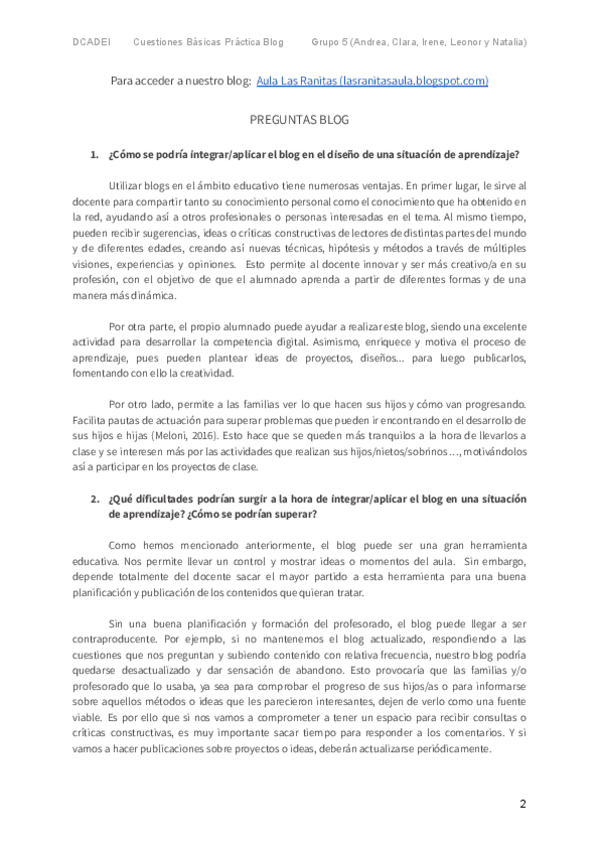 DCADEI Cuestiones Básicas Práctica Blog Grupo 5 (Andrea, Clara, Irene, Leonor y Natalia)

Para acceder a nuestro blog: Aula Las Ranitas (lasranitasaula.blogspot.com)

PREGUNTAS BLOG

1. ¿Cómo se podría integrar/aplicar el blog en el diseño de una situación de aprendizaje?

Utilizar blogs en el ámbito educativo tiene numerosas ventajas. En primer lugar, le sirve al docente para compartir tanto su conocimiento personal como el conocimiento que ha obtenido en la red, ayudando así a otros profesionales o personas interesadas en el tema. Al mismo tiempo, pueden recibir sugerencias, ideas o críticas constructivas de lectores de distintas partes del mundo y de diferentes edades, creando así nuevas técnicas, hipótesis y métodos a través de múltiples visiones, experiencias y opiniones. Esto permite al docente innovar y ser más creativo/a en su profesión, con el objetivo de que el alumnado aprenda a partir de diferentes formas y de una manera más dinámica.

Por otra parte, el propio alumnado puede ayudar a realizar este blog, siendo una excelente actividad para desarrollar la competencia digital. Asimismo, enriquece y motiva el proceso de aprendizaje, pues pueden plantear ideas de proyectos, diseños... para luego publicarlos, fomentando con ello la creatividad.

Por otro lado, permite a las familias ver lo que hacen sus hijos y cómo van progresando. Facilita pautas de actuación para superar problemas que pueden ir encontrando en el desarrollo de sus hijos e hijas (Meloni, 2016). Esto hace que se queden más tranquilos a la hora de llevarlos a clase y se interesen más por las actividades que realizan sus hijos/nietos/sobrinos…, motivándolos así a participar en los proyectos de clase.

2. ¿Qué dificultades podrían surgir a la hora de integrar/aplicar el blog en una situación de aprendizaje? ¿Cómo se podrían superar?

Como hemos mencionado anteriormente, el blog puede ser una gran herramienta educativa. Nos permite llevar un control y mostrar ideas o momentos del aula. Sin embargo, depende totalmente del docente sacar el mayor partido a esta herramienta para una buena planificación y publicación de los contenidos que quieran tratar.

Sin una buena planificación y formación del profesorado, el blog puede llegar a ser contraproducente. Por ejemplo, si no mantenemos el blog actualizado, respondiendo a las cuestiones que nos preguntan y subiendo contenido con relativa frecuencia, nuestro blog podría quedarse desactualizado y dar sensación de abandono. Esto provocaría que las familias y/o profesorado que lo usaba, ya sea para comprobar el progreso de sus hijos/as o para informarse sobre aquellos métodos o ideas que les parecieron interesantes, dejen de verlo como una fuente viable. Es por ello que si nos vamos a comprometer a tener un espacio para recibir consultas o críticas constructivas, es muy importante sacar tiempo para responder a los comentarios. Y si vamos a hacer publicaciones sobre proyectos o ideas, deberán actualizarse periódicamente.

2